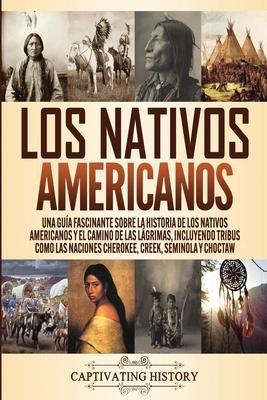 LOS NATIVOS AMERICANOS

UNA GUÍA FASCINANTE SOBRE LA HISTORIA DE LOS NATIVOS AMERICANOS Y EL CAMINO DE LAS LÁGRIMAS, INCLUYENDO TRIBUS COMO LAS NACIONES CHEROKEE, CREEK, SEMINOLA Y CHOCTAW

CAPTIVATING HISTORY